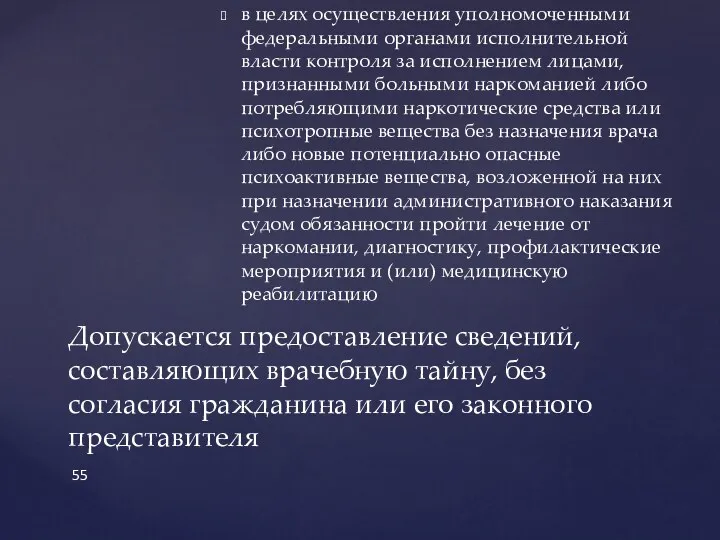 в целях осуществления уполномоченными федеральными органами исполнительной власти контроля за исполнением лицами, признанными больными наркоманией либо потребляющими наркотические средства или психотропные вещества без назначения врача либо новые потенциально опасные психоактивные вещества, возложенной на них при назначении административного наказания судом обязанности пройти лечение от наркомании, диагностику, профилактические мероприятия и (или) медицинскую реабилитацию

Допускается предоставление сведений, составляющих врачебную тайну, без согласия гражданина или его законного представителя

55